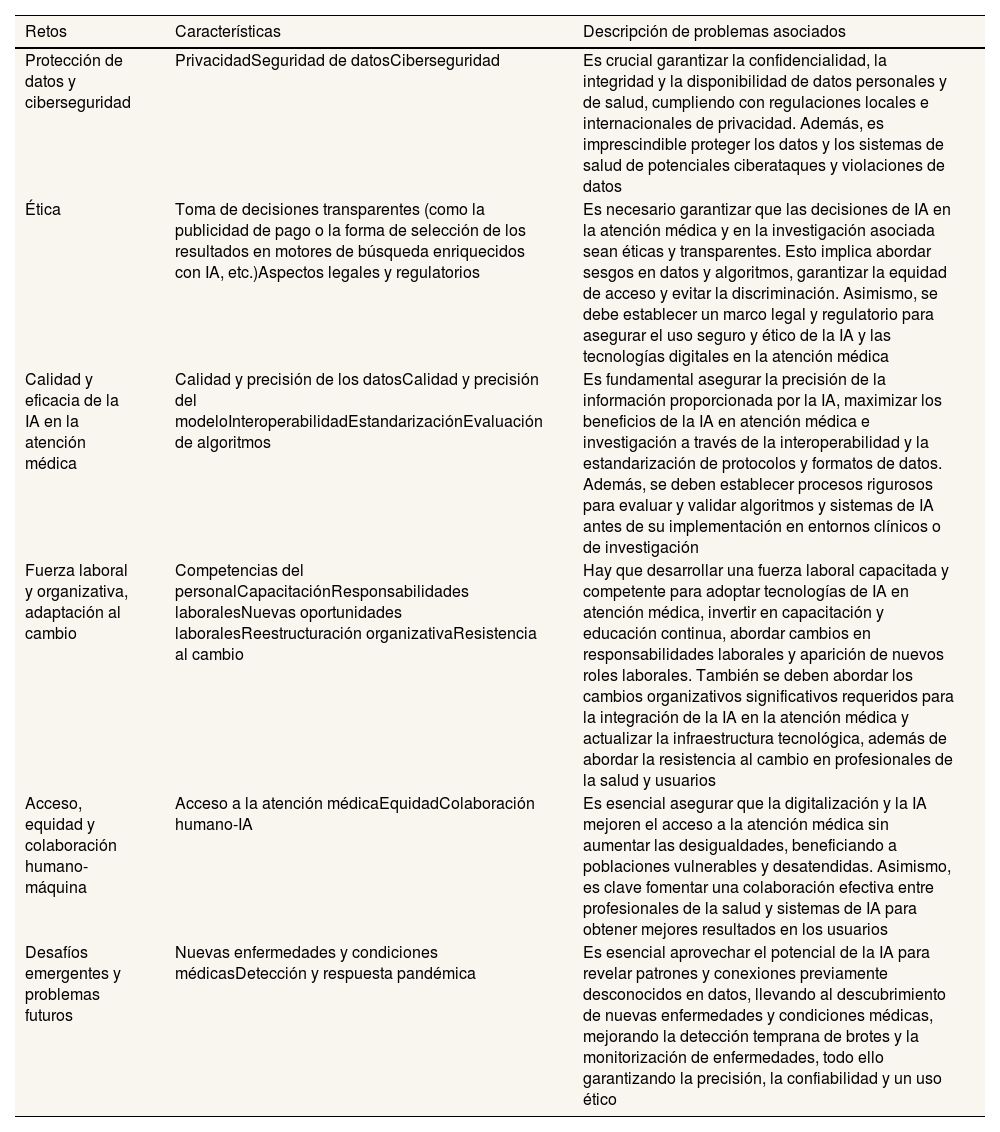 | Retos | Características | Descripción de problemas asociados |
|---|---|---|
| Protección de datos y ciberseguridad | PrivacidadSeguridad de datosCiberseguridad | Es crucial garantizar la confidencialidad, la integridad y la disponibilidad de datos personales y de salud, cumpliendo con regulaciones locales e internacionales de privacidad. Además, es imprescindible proteger los datos y los sistemas de salud de potenciales ciberataques y violaciones de datos |
| Ética | Toma de decisiones transparentes (como la publicidad de pago o la forma de selección de los resultados en motores de búsqueda enriquecidos con IA, etc.)Aspectos legales y regulatorios | Es necesario garantizar que las decisiones de IA en la atención médica y en la investigación asociada sean éticas y transparentes. Esto implica abordar sesgos en datos y algoritmos, garantizar la equidad de acceso y evitar la discriminación. Asimismo, se debe establecer un marco legal y regulatorio para asegurar el uso seguro y ético de la IA y las tecnologías digitales en la atención médica |
| Calidad y eficacia de la IA en la atención médica | Calidad y precisión de los datosCalidad y precisión del modeloInteroperabilidadEstandarizaciónEvaluación de algoritmos | Es fundamental asegurar la precisión de la información proporcionada por la IA, maximizar los beneficios de la IA en atención médica e investigación a través de la interoperabilidad y la estandarización de protocolos y formatos de datos. Además, se deben establecer procesos rigurosos para evaluar y validar algoritmos y sistemas de IA antes de su implementación en entornos clínicos o de investigación |
| Fuerza laboral y organizativa, adaptación al cambio | Competencias del personalCapacitaciónResponsabilidades laboralesNuevas oportunidades laboralesReestructuración organizativaResistencia al cambio | Hay que desarrollar una fuerza laboral capacitada y competente para adoptar tecnologías de IA en atención médica, invertir en capacitación y educación continua, abordar cambios en responsabilidades laborales y aparición de nuevos roles laborales. También se deben abordar los cambios organizativos significativos requeridos para la integración de la IA en la atención médica y actualizar la infraestructura tecnológica, además de abordar la resistencia al cambio en profesionales de la salud y usuarios |
| Acceso, equidad y colaboración humano-máquina | Acceso a la atención médicaEquidadColaboración humano-IA | Es esencial asegurar que la digitalización y la IA mejoren el acceso a la atención médica sin aumentar las desigualdades, beneficiando a poblaciones vulnerables y desatendidas. Asimismo, es clave fomentar una colaboración efectiva entre profesionales de la salud y sistemas de IA para obtener mejores resultados en los usuarios |
| Desafíos emergentes y problemas futuros | Nuevas enfermedades y condiciones médicasDetección y respuesta pandémica | Es esencial aprovechar el potencial de la IA para revelar patrones y conexiones previamente desconocidos en datos, llevando al descubrimiento de nuevas enfermedades y condiciones médicas, mejorando la detección temprana de brotes y la monitorización de enfermedades, todo ello garantizando la precisión, la confiabilidad y un uso ético |